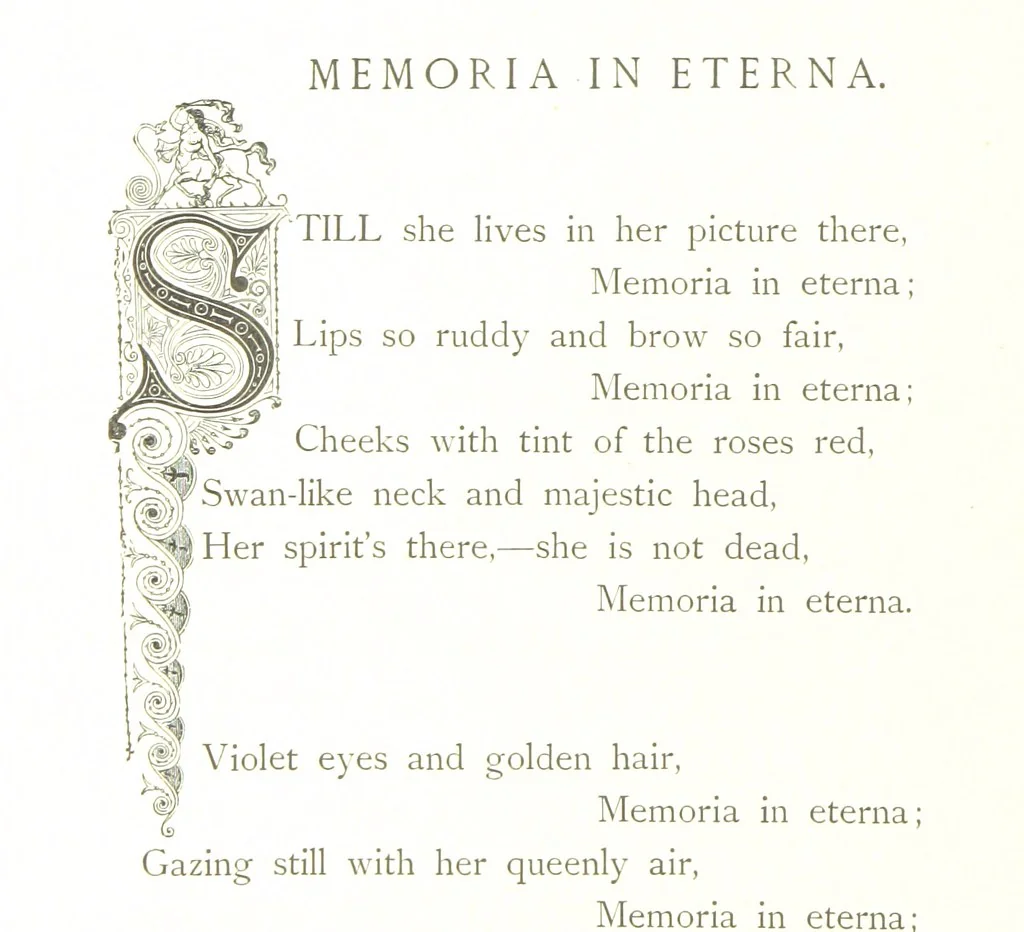 MEMORIA IN ETERNA.

STILL she lives in her picture there,
Memoria in eterna;
Lips so ruddy and brow so fair,
Memoria in eterna;
Cheeks with tint of the roses red,
Swan-like neck and majestic head,
Her spirit's there,—she is not dead,
Memoria in eterna.

Violet eyes and golden hair,
Memoria in eterna;
Gazing still with her queenly air,
Memoria in eterna;